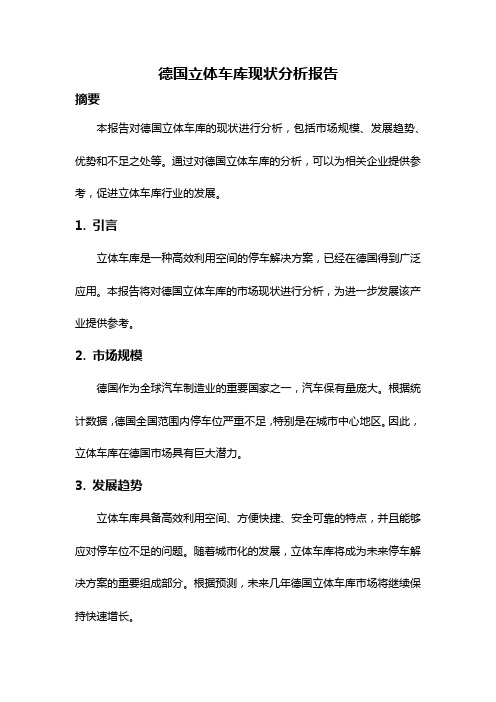 德国立体车库现状分析报告

摘要

本报告对德国立体车库的现状进行分析，包括市场规模、发展趋势、优势和不足之处等。通过对德国立体车库的分析，可以为相关企业提供参考，促进立体车库行业的发展。

1. 引言

立体车库是一种高效利用空间的停车解决方案，已经在德国得到广泛应用。本报告将对德国立体车库的市场现状进行分析，为进一步发展该产业提供参考。

2. 市场规模

德国作为全球汽车制造业的重要国家之一，汽车保有量庞大。根据统计数据，德国全国范围内停车位严重不足，特别是在城市中心地区。因此，立体车库在德国市场具有巨大潜力。

3. 发展趋势

立体车库具备高效利用空间、方便快捷、安全可靠的特点，并且能够应对停车位不足的问题。随着城市化的发展，立体车库将成为未来停车解决方案的重要组成部分。根据预测，未来几年德国立体车库市场将继续保持快速增长。